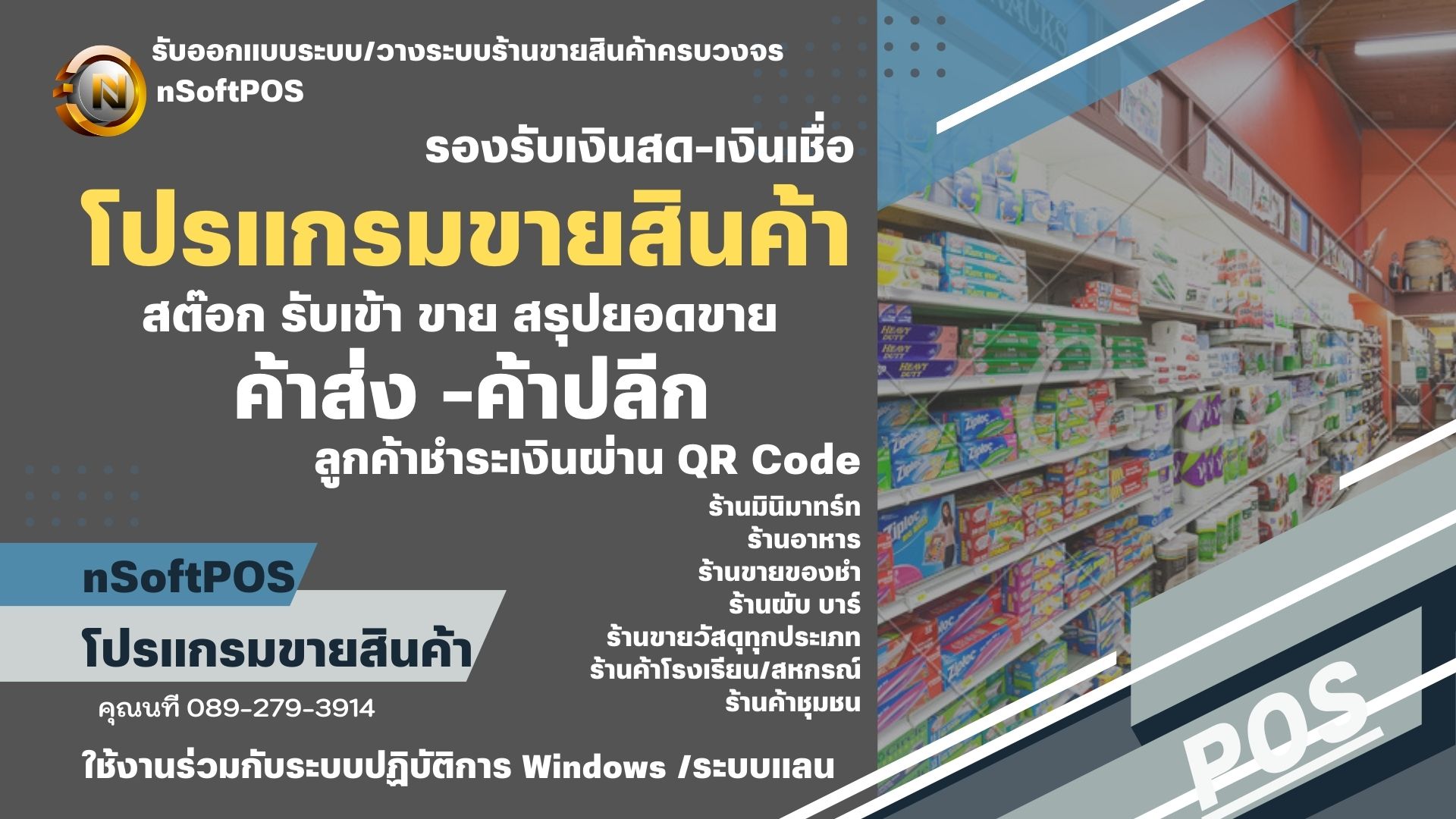 N

รับออกแบบระบบ/วางระบบร้านขายสินค้าครบวงจร

nSoftPOS

รองรับเงินสด-เงินเชื่อ

โปรแกรมขายสินค้า

สต๊อก รับเข้า ขาย สรุปยอดขาย

ค้าส่ง -ค้าปลีก

ลูกค้าชำระเงินผ่าน QR Code

ร้านมินิมาทร์ท
ร้านอาหาร
ร้านขายของชำ
ร้านผับ บาร์
ร้านขายวัสดุทุกประเภท
ร้านค้าโรงเรียน/สหกรณ์
ร้านค้าชุมชน

nSoftPOS

โปรแกรมขายสินค้า

คุณนที 089-279-3914

ใช้งานร่วมกับระบบปฏิบัติการ Windows /ระบบแลน

POS